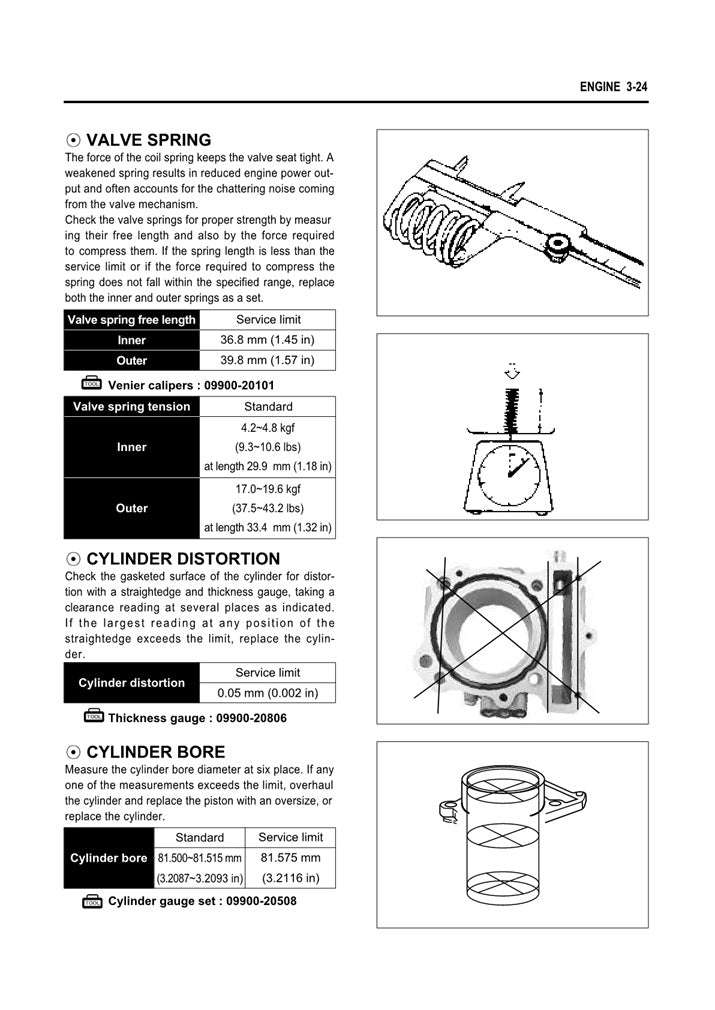 ENGINE 3-24

⊙ VALVE SPRING

The force of the coil spring keeps the valve seat tight. A weakened spring results in reduced engine power output and often accounts for the chattering noise coming from the valve mechanism.
Check the valve springs for proper strength by measur ing their free length and also by the force required to compress them. If the spring length is less than the service limit or if the force required to compress the spring does not fall within the specified range, replace both the inner and outer springs as a set.

| Valve spring free length | Service limit |
|---|---|
| Inner | 36.8 mm (1.45 in) |
| Outer | 39.8 mm (1.57 in) |

TOOL Venier calipers : 09900-20101

| Valve spring tension | Standard |
|---|---|
| Inner | 4.2~4.8 kgf (9.3~10.6 lbs) at length 29.9 mm (1.18 in) |
| Outer | 17.0~19.6 kgf (37.5~43.2 lbs) at length 33.4 mm (1.32 in) |

⊙ CYLINDER DISTORTION

Check the gasketed surface of the cylinder for distortion with a straightedge and thickness gauge, taking a clearance reading at several places as indicated. If the largest reading at any position of the straightedge exceeds the limit, replace the cylinder.

| Cylinder distortion | Service limit |
|---|---|
| | 0.05 mm (0.002 in) |

TOOL Thickness gauge : 09900-20806

⊙ CYLINDER BORE

Measure the cylinder bore diameter at six place. If any one of the measurements exceeds the limit, overhaul the cylinder and replace the piston with an oversize, or replace the cylinder.

| | Standard | Service limit |
|---|---|---|
| Cylinder bore | 81.500~81.515 mm (3.2087~3.2093 in) | 81.575 mm (3.2116 in) |

TOOL Cylinder gauge set : 09900-20508